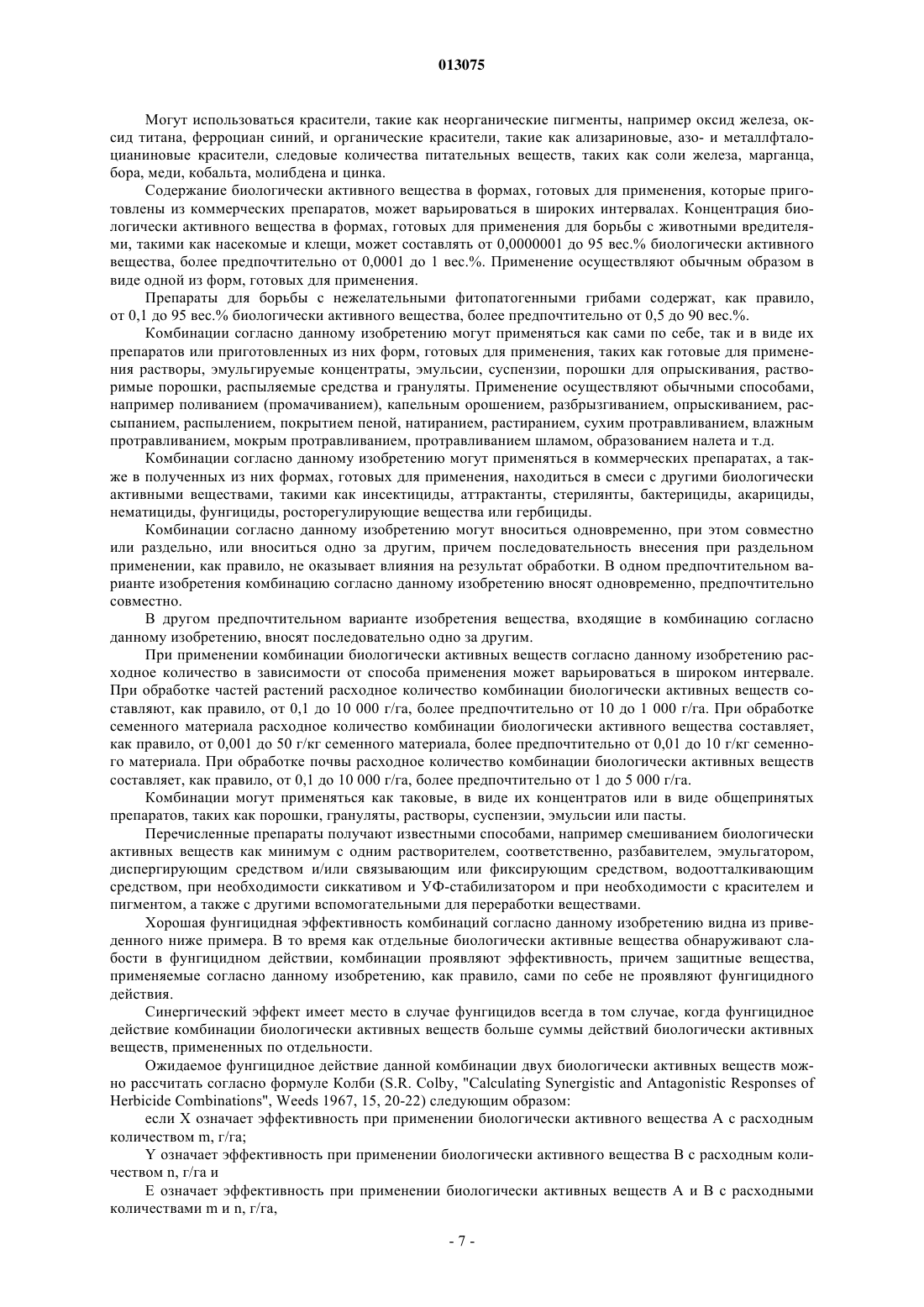 013075

Могут использоваться красители, такие как неорганические пигменты, например оксид железа, оксид титана, ферроциан синий, и органические красители, такие как ализариновые, азо- и металлфталоцианиновые красители, следовые количества питательных веществ, таких как соли железа, марганца, бора, меди, кобальта, молибдена и цинка.

Содержание биологически активного вещества в формах, готовых для применения, которые приготовлены из коммерческих препаратов, может варьироваться в широких интервалах. Концентрация биологически активного вещества в формах, готовых для применения для борьбы с животными вредителями, такими как насекомые и клещи, может составлять от 0,0000001 до 95 вес.% биологически активного вещества, более предпочтительно от 0,0001 до 1 вес.%. Применение осуществляют обычным образом в виде одной из форм, готовых для применения.

Препараты для борьбы с нежелательными фитопатогенными грибами содержат, как правило, от 0,1 до 95 вес.% биологически активного вещества, более предпочтительно от 0,5 до 90 вес.%.

Комбинации согласно данному изобретению могут применяться как сами по себе, так и в виде их препаратов или приготовленных из них форм, готовых для применения, таких как готовые для применения растворы, эмульгируемые концентраты, эмульсии, суспензии, порошки для опрыскивания, растворимые порошки, распыляемые средства и грануляты. Применение осуществляют обычными способами, например поливанием (промачиванием), капельным орошением, разбрызгиванием, опрыскиванием, рассыпанием, распылением, покрытием пеной, натиранием, растиранием, сухим протравливанием, влажным протравливанием, мокрым протравливанием, протравливанием шламом, образованием налета и т.д.

Комбинации согласно данному изобретению могут применяться в коммерческих препаратах, а также в полученных из них формах, готовых для применения, находиться в смеси с другими биологически активными веществами, такими как инсектициды, аттрактанты, стерилянты, бактерициды, акарициды, нематициды, фунгициды, росторегулирующие вещества или гербициды.

Комбинации согласно данному изобретению могут вноситься одновременно, при этом совместно или раздельно, или вноситься одно за другим, причем последовательность внесения при раздельном применении, как правило, не оказывает влияния на результат обработки. В одном предпочтительном варианте изобретения комбинацию согласно данному изобретению вносят одновременно, предпочтительно совместно.

В другом предпочтительном варианте изобретения вещества, входящие в комбинацию согласно данному изобретению, вносят последовательно одно за другим.

При применении комбинации биологически активных веществ согласно данному изобретению расходное количество в зависимости от способа применения может варьироваться в широком интервале. При обработке частей растений расходное количество комбинации биологически активных веществ составляют, как правило, от 0,1 до 10 000 г/га, более предпочтительно от 10 до 1 000 г/га. При обработке семенного материала расходное количество комбинации биологически активного вещества составляет, как правило, от 0,001 до 50 г/кг семенного материала, более предпочтительно от 0,01 до 10 г/кг семенного материала. При обработке почвы расходное количество комбинации биологически активных веществ составляет, как правило, от 0,1 до 10 000 г/га, более предпочтительно от 1 до 5 000 г/га.

Комбинации могут применяться как таковые, в виде их концентратов или в виде общепринятых препаратов, таких как порошки, грануляты, растворы, суспензии, эмульсии или пасты.

Перечисленные препараты получают известными способами, например смешиванием биологически активных веществ как минимум с одним растворителем, соответственно, разбавителем, эмульгатором, диспергирующим средством и/или связывающим или фиксирующим средством, водоотталкивающим средством, при необходимости сиккативом и УФ-стабилизатором и при необходимости с красителем и пигментом, а также с другими вспомогательными для переработки веществами.

Хорошая фунгицидная эффективность комбинаций согласно данному изобретению видна из приведенного ниже примера. В то время как отдельные биологически активные вещества обнаруживают слабости в фунгицидном действии, комбинации проявляют эффективность, причем защитные вещества, применяемые согласно данному изобретению, как правило, сами по себе не проявляют фунгицидного действия.

Синергический эффект имеет место в случае фунгицидов всегда в том случае, когда фунгицидное действие комбинации биологически активных веществ больше суммы действий биологически активных веществ, примененных по отдельности.

Ожидаемое фунгицидное действие данной комбинации двух биологически активных веществ можно рассчитать согласно формуле Колби (S.R. Colby, "Calculating Synergistic and Antagonistic Responses of Herbicide Combinations", Weeds 1967, 15, 20-22) следующим образом:

если X означает эффективность при применении биологически активного вещества A с расходным количеством m, г/га;

Y означает эффективность при применении биологически активного вещества B с расходным количеством n, г/га и

E означает эффективность при применении биологически активных веществ A и B с расходными количествами m и n, г/га,

- 7 -